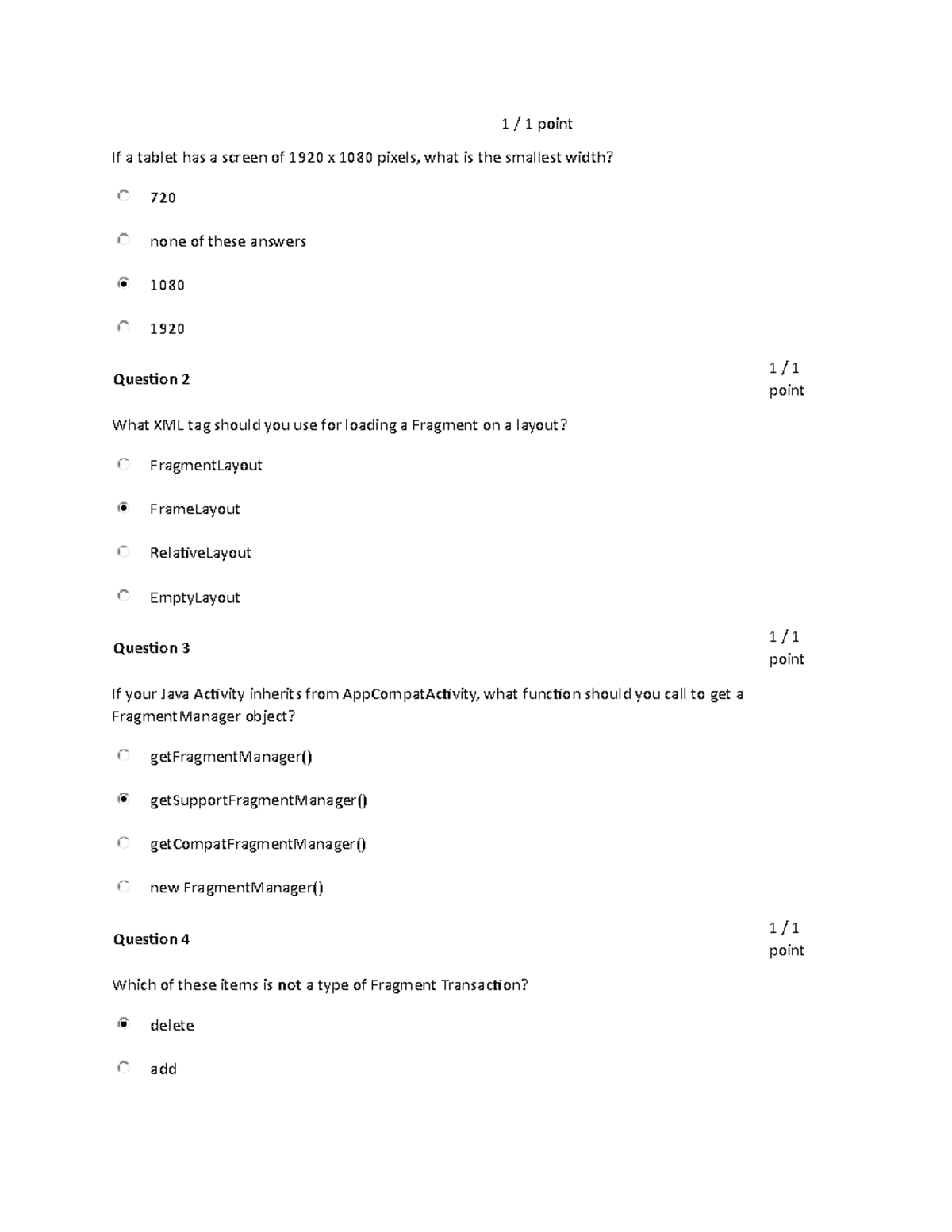 1 / 1 point

If a tablet has a screen of 1920 x 1080 pixels, what is the smallest width?

720

none of these answers

1080

1920

Question 2

1 / 1 point

What XML tag should you use for loading a Fragment on a layout?

FragmentLayout

FrameLayout

RelativeLayout

EmptyLayout

Question 3

1 / 1 point

If your Java Activity inherits from AppCompatActivity, what function should you call to get a FragmentManager object?

getFragmentManager()

getSupportFragmentManager()

getCompatFragmentManager()

new FragmentManager()

Question 4

1 / 1 point

Which of these items is not a type of Fragment Transaction?

delete

add